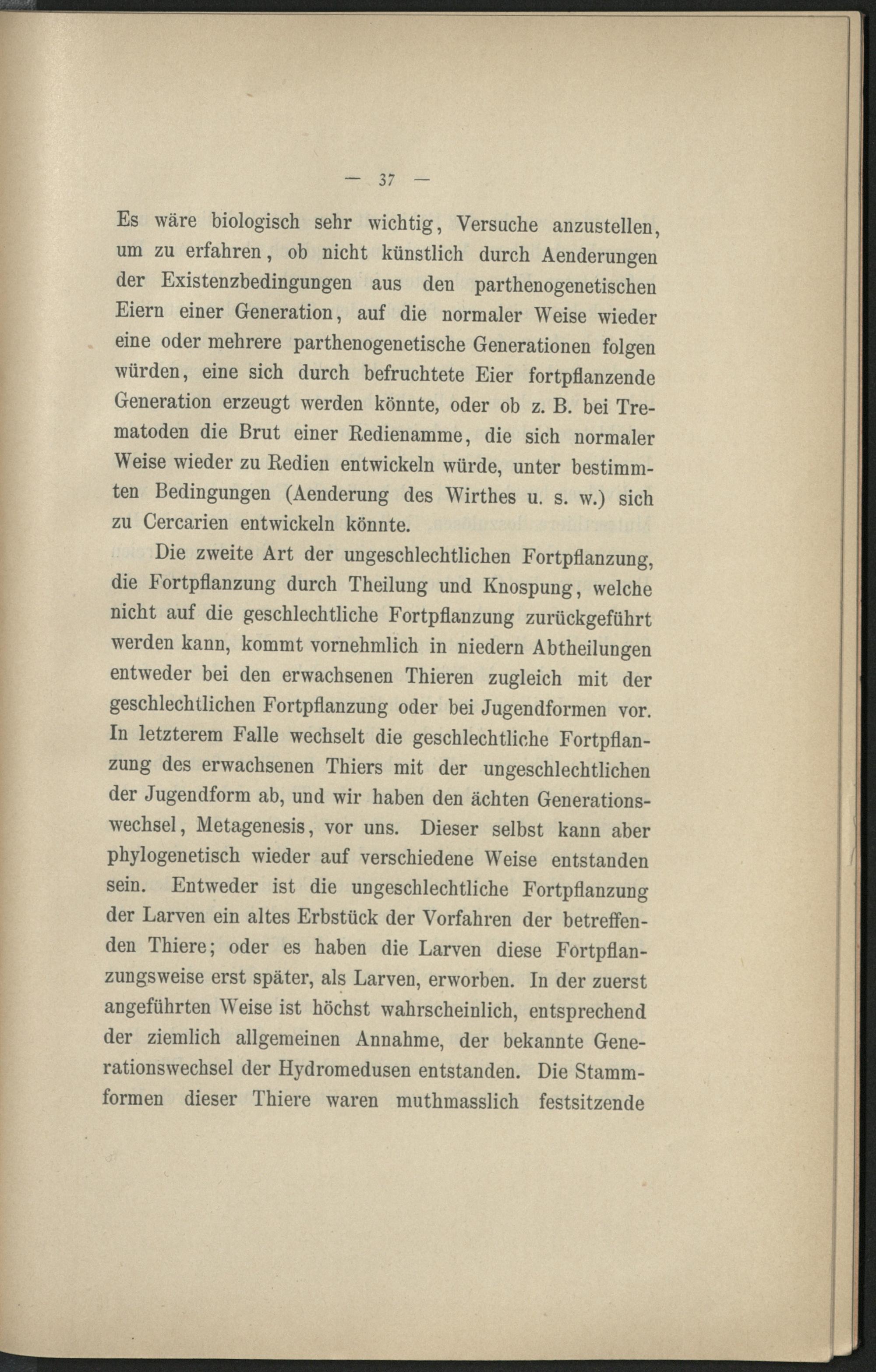 — 37 —

Es wäre biologisch sehr wichtig, Versuche anzustellen, um zu erfahren, ob nicht künstlich durch Aenderungen der Existenzbedingungen aus den parthenogenetischen Eiern einer Generation, auf die normaler Weise wieder eine oder mehrere parthenogenetische Generationen folgen würden, eine sich durch befruchtete Eier fortpflanzende Generation erzeugt werden könnte, oder ob z. B. bei Trematoden die Brut einer Redienamme, die sich normaler Weise wieder zu Redien entwickeln würde, unter bestimmten Bedingungen (Aenderung des Wirthes u. s. w.) sich zu Cercarien entwickeln könnte.

Die zweite Art der ungeschlechtlichen Fortpflanzung, die Fortpflanzung durch Theilung und Knospung, welche nicht auf die geschlechtliche Fortpflanzung zurückgeführt werden kann, kommt vornehmlich in niedern Abtheilungen entweder bei den erwachsenen Thieren zugleich mit der geschlechtlichen Fortpflanzung oder bei Jugendformen vor. In letzterem Falle wechselt die geschlechtliche Fortpflanzung des erwachsenen Thiers mit der ungeschlechtlichen der Jugendform ab, und wir haben den ächten Generationswechsel, Metagenesis, vor uns. Dieser selbst kann aber phylogenetisch wieder auf verschiedene Weise entstanden sein. Entweder ist die ungeschlechtliche Fortpflanzung der Larven ein altes Erbstück der Vorfahren der betreffenden Thiere; oder es haben die Larven diese Fortpflanzungsweise erst später, als Larven, erworben. In der zuerst angeführten Weise ist höchst wahrscheinlich, entsprechend der ziemlich allgemeinen Annahme, der bekannte Generationswechsel der Hydromedusen entstanden. Die Stammformen dieser Thiere waren muthmasslich festsitzende